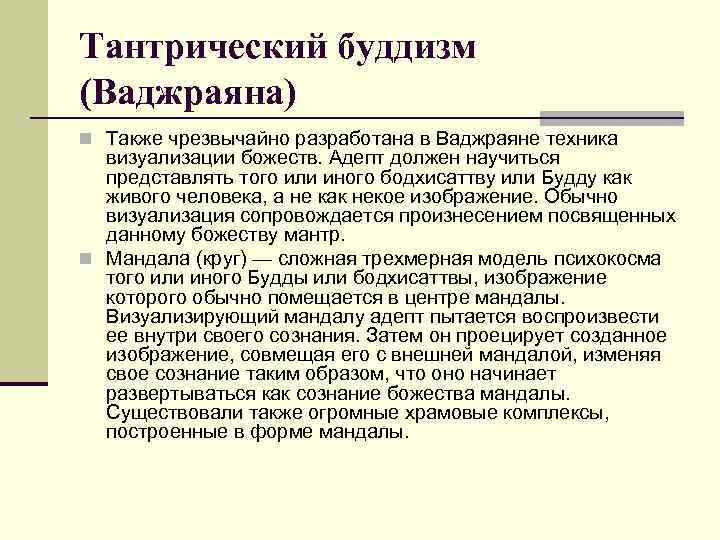 Тантрический буддизм (Ваджраяна)

Также чрезвычайно разработана в Ваджраяне техника визуализации божеств. Адепт должен научиться представлять того или иного бодхисаттву или Будду как живого человека, а не как некое изображение. Обычно визуализация сопровождается произнесением посвященных данному божеству мантр.

Мандала (круг) — сложная трехмерная модель психокосма того или иного Будды или бодхисаттвы, изображение которого обычно помещается в центре мандалы. Визуализирующий мандалу адепт пытается воспроизвести ее внутри своего сознания. Затем он проецирует созданное изображение, совмещая его с внешней мандалой, изменяя свое сознание таким образом, что оно начинает развертываться как сознание божества мандалы. Существовали также огромные храмовые комплексы, построенные в форме мандалы.